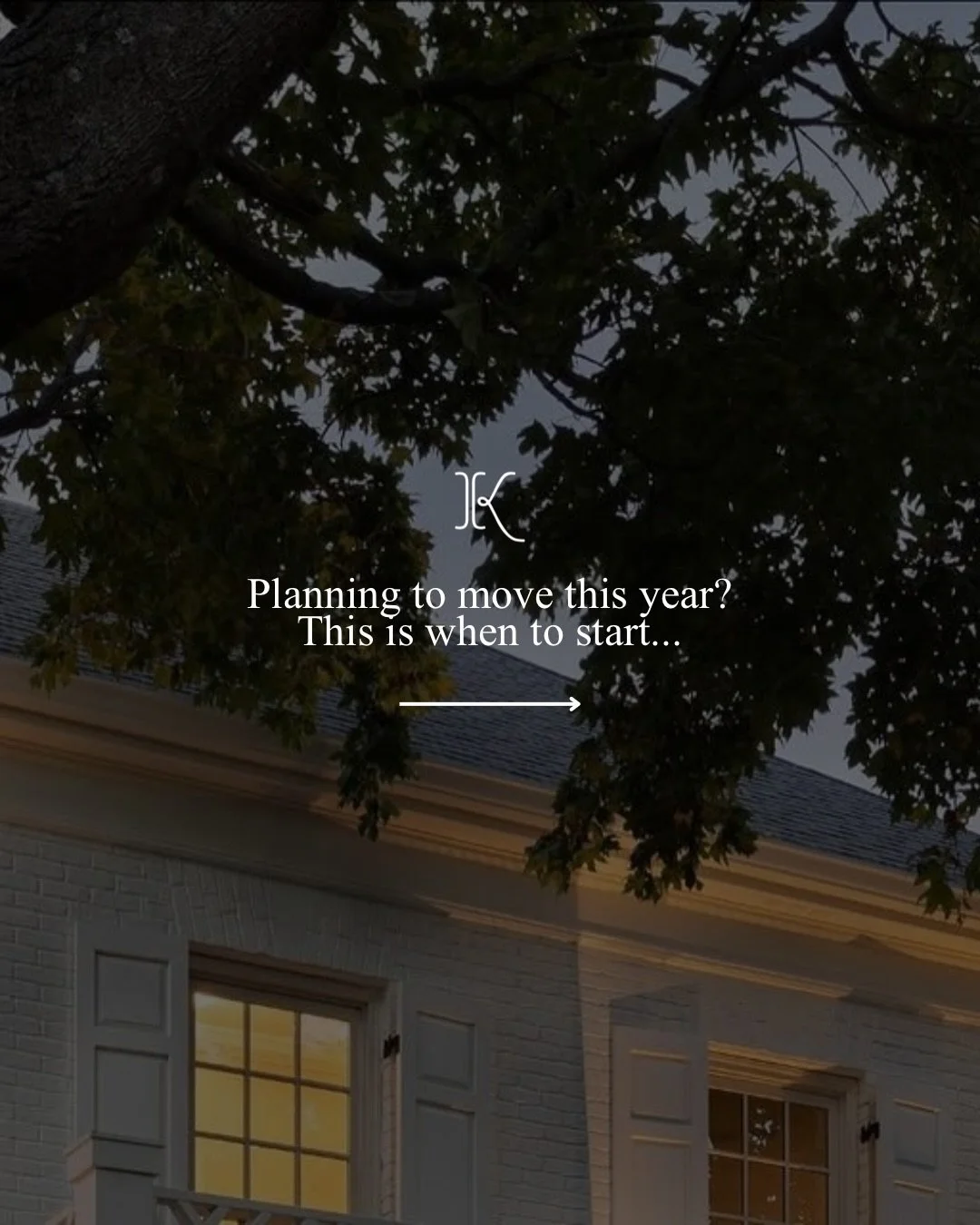 K

Planning to move this year?
This is when to start...